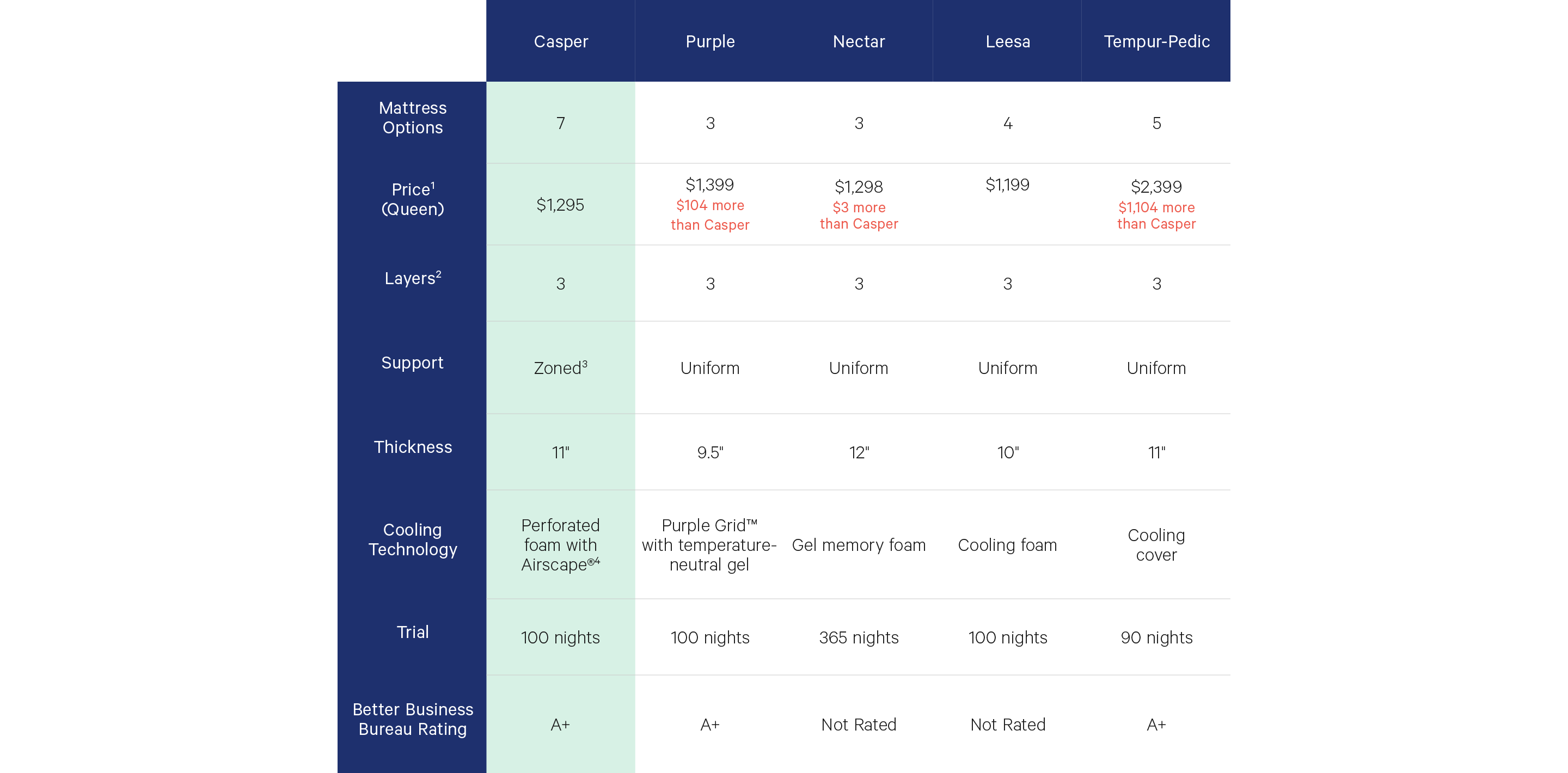 | | Casper | Purple | Nectar | Leesa | Tempur-Pedic |
|---|---|---|---|---|---|
| Mattress Options | 7 | 3 | 3 | 4 | 5 |
| Price$^1$ (Queen) | \$1,295 | \$1,399 \$104 more than Casper | \$1,298 \$3 more than Casper | \$1,199 | \$2,399 \$1,104 more than Casper |
| Layers$^2$ | 3 | 3 | 3 | 3 | 3 |
| Support | Zoned$^3$ | Uniform | Uniform | Uniform | Uniform |
| Thickness | 11" | 9.5" | 12" | 10" | 11" |
| Cooling Technology | Perforated foam with Airscape®$^4$ | Purple Grid™ with temperature-neutral gel | Gel memory foam | Cooling foam | Cooling cover |
| Trial | 100 nights | 100 nights | 365 nights | 100 nights | 90 nights |
| Better Business Bureau Rating | A+ | A+ | Not Rated | Not Rated | A+ |